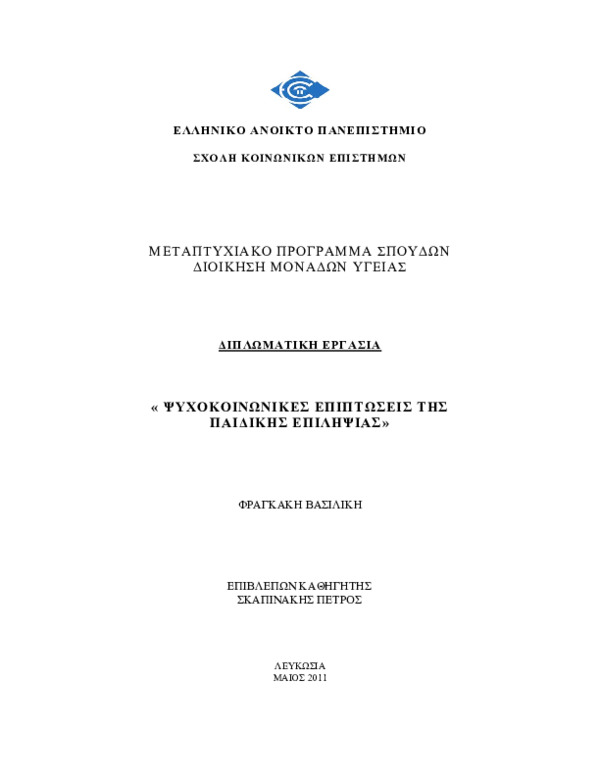 ΕΛΛΗΝΙΚΟ ΑΝΟΙΚΤΟ ΠΑΝΕΠΙΣΤΗΜΙΟ

ΣΧΟΛΗ ΚΟΙΝΩΝΙΚΩΝ ΕΠΙΣΤΗΜΩΝ

ΜΕΤΑΠΤΥΧΙΑΚΟ ΠΡΟΓΡΑΜΜΑ ΣΠΟΥΔΩΝ
ΔΙΟΙΚΗΣΗ ΜΟΝΑΔΩΝ ΥΓΕΙΑΣ

ΔΙΠΛΩΜΑΤΙΚΗ ΕΡΓΑΣΙΑ

« ΨΥΧΟΚΟΙΝΩΝΙΚΕΣ ΕΠΙΠΤΩΣΕΙΣ ΤΗΣ ΠΑΙΔΙΚΗΣ ΕΠΙΛΗΨΙΑΣ»

ΦΡΑΓΚΑΚΗ ΒΑΣΙΛΙΚΗ

ΕΠΙΒΛΕΠΩΝ ΚΑΘΗΓΗΤΗΣ
ΣΚΑΠΙΝΑΚΗΣ ΠΕΤΡΟΣ

ΛΕΥΚΩΣΙΑ
ΜΑΙΟΣ 2011